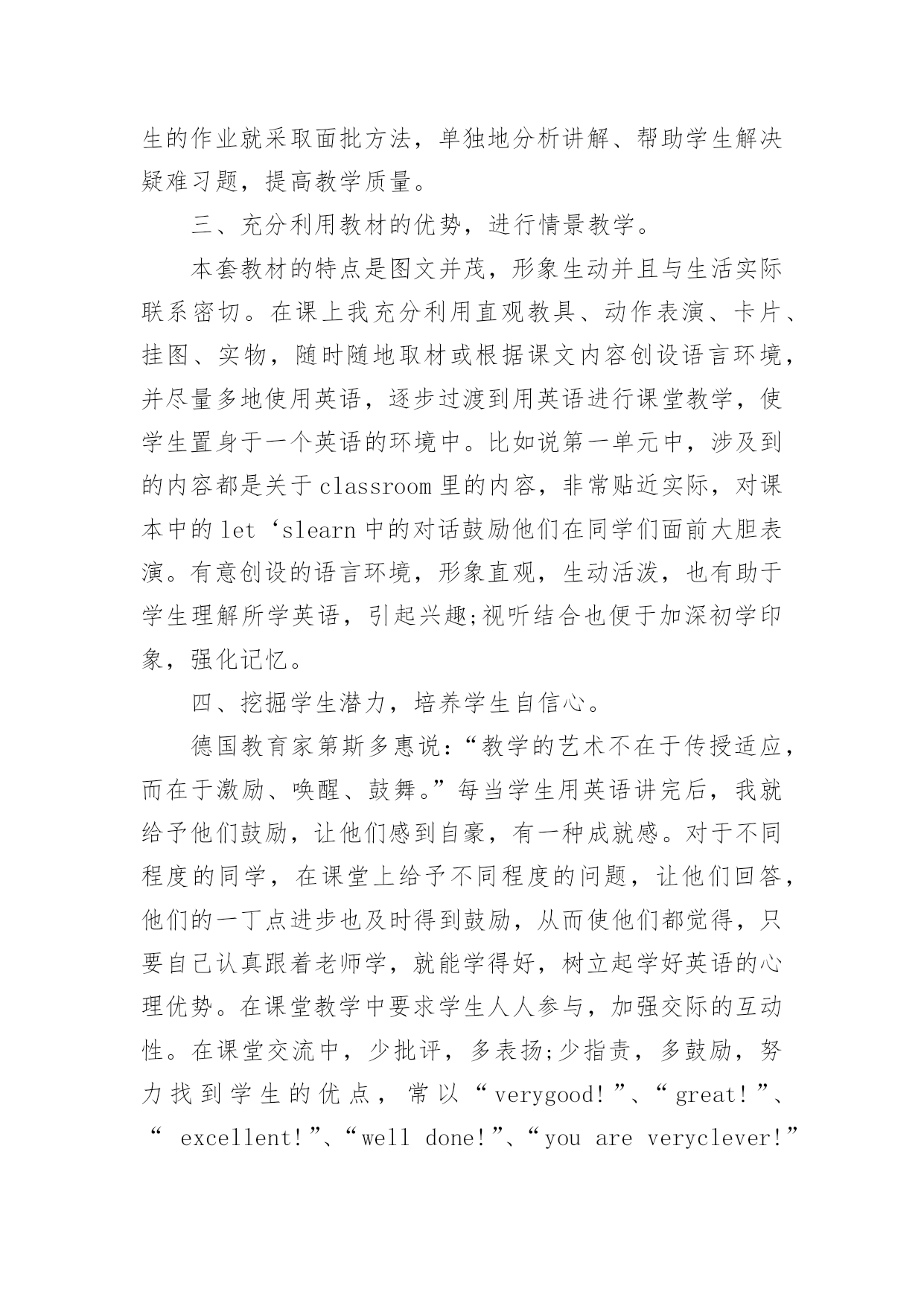 生的作业就采取面批方法，单独地分析讲解、帮助学生解决疑难习题，提高教学质量。

三、充分利用教材的优势，进行情景教学。

本套教材的特点是图文并茂，形象生动并且与生活实际联系密切。在课上我充分利用直观教具、动作表演、卡片、挂图、实物，随时随地取材或根据课文内容创设语言环境，并尽量多地使用英语，逐步过渡到用英语进行课堂教学，使学生置身于一个英语的环境中。比如说第一单元中，涉及到的内容都是关于classroom里的内容，非常贴近实际，对课本中的let‘slearn中的对话鼓励他们在同学们面前大胆表演。有意创设的语言环境，形象直观，生动活泼，也有助于学生理解所学英语，引起兴趣;视听结合也便于加深初学印象，强化记忆。

四、挖掘学生潜力，培养学生自信心。

德国教育家第斯多惠说：“教学的艺术不在于传授适应，而在于激励、唤醒、鼓舞。”每当学生用英语讲完后，我就给予他们鼓励，让他们感到自豪，有一种成就感。对于不同程度的同学，在课堂上给予不同程度的问题，让他们回答，他们的一丁点进步也及时得到鼓励，从而使他们都觉得，只要自己认真跟着老师学，就能学得好，树立起学好英语的心理优势。在课堂教学中要求学生人人参与，加强交际的互动性。在课堂交流中，少批评，多表扬;少指责，多鼓励，努力找到学生的优点，常以“verygood!”、“great!”、“ excellent!”、“well done!”、“you are veryclever!”